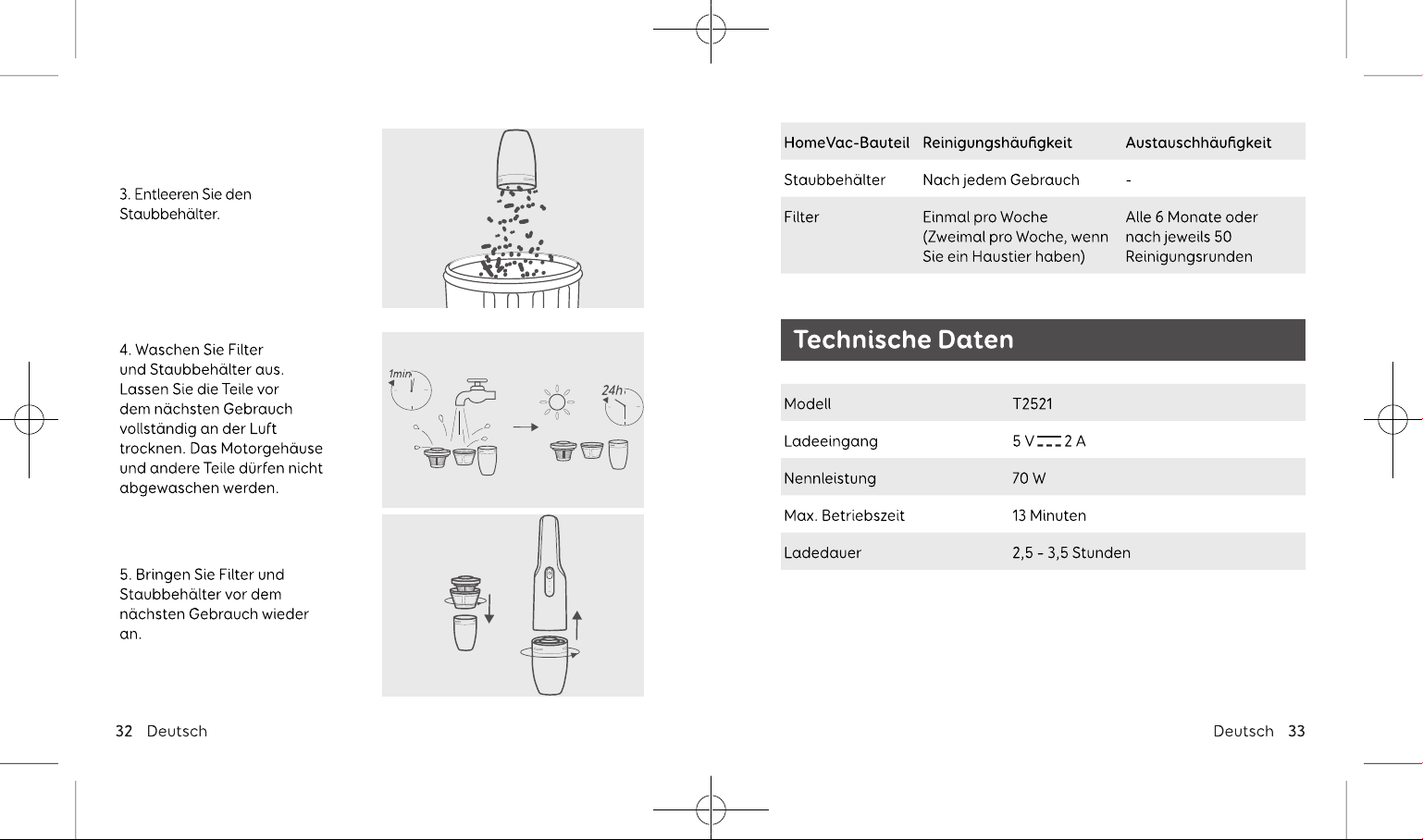 3. Entleeren Sie den Staubbehälter.

4. Waschen Sie Filter und Staubbehälter aus. Lassen Sie die Teile vor dem nächsten Gebrauch vollständig an der Luft trocknen. Das Motorgehäuse und andere Teile dürfen nicht abgewaschen werden.

1min

24h

5. Bringen Sie Filter und Staubbehälter vor dem nächsten Gebrauch wieder an.

32 Deutsch

| HomeVac-Bauteil | Reinigungshäufigkeit | Austauschhäufigkeit |
|---|---|---|
| Staubbehälter | Nach jedem Gebrauch | - |
| Filter | Einmal pro Woche (Zweimal pro Woche, wenn Sie ein Haustier haben) | Alle 6 Monate oder nach jeweils 50 Reinigungsrunden |

Technische Daten

| Modell | T2521 |
|---|---|
| Ladeeingang | 5 V ⎓ 2 A |
| Nennleistung | 70 W |
| Max. Betriebszeit | 13 Minuten |
| Ladedauer | 2,5 - 3,5 Stunden |

Deutsch 33